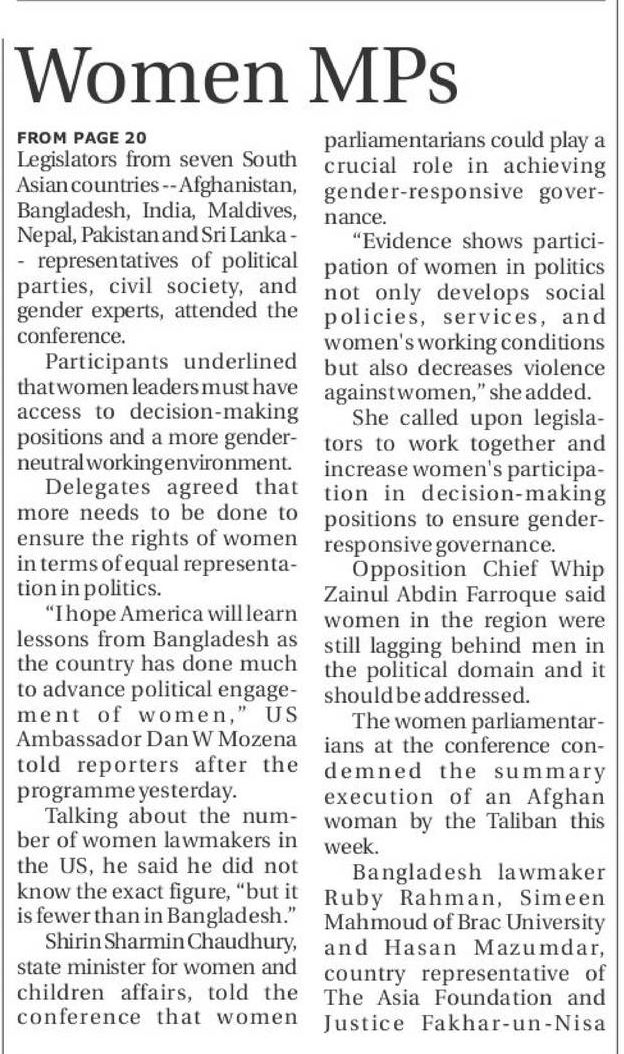 Women MPs

FROM PAGE 20

Legislators from seven South Asian countries -- Afghanistan, Bangladesh, India, Maldives, Nepal, Pakistan and Sri Lanka -- representatives of political parties, civil society, and gender experts, attended the conference.

Participants underlined that women leaders must have access to decision-making positions and a more gender-neutral working environment.

Delegates agreed that more needs to be done to ensure the rights of women in terms of equal representation in politics.

"I hope America will learn lessons from Bangladesh as the country has done much to advance political engagement of women," US Ambassador Dan W Mozena told reporters after the programme yesterday.

Talking about the number of women lawmakers in the US, he said he did not know the exact figure, "but it is fewer than in Bangladesh."

Shirin Sharmin Chaudhury, state minister for women and children affairs, told the conference that women parliamentarians could play a crucial role in achieving gender-responsive governance.

"Evidence shows participation of women in politics not only develops social policies, services, and women's working conditions but also decreases violence against women," she added.

She called upon legislators to work together and increase women's participation in decision-making positions to ensure gender-responsive governance.

Opposition Chief Whip Zainul Abdin Farroque said women in the region were still lagging behind men in the political domain and it should be addressed.

The women parliamentarians at the conference condemned the summary execution of an Afghan woman by the Taliban this week.

Bangladesh lawmaker Ruby Rahman, Simeen Mahmoud of Brac University and Hasan Mazumdar, country representative of The Asia Foundation and Justice Fakhar-un-Nisa